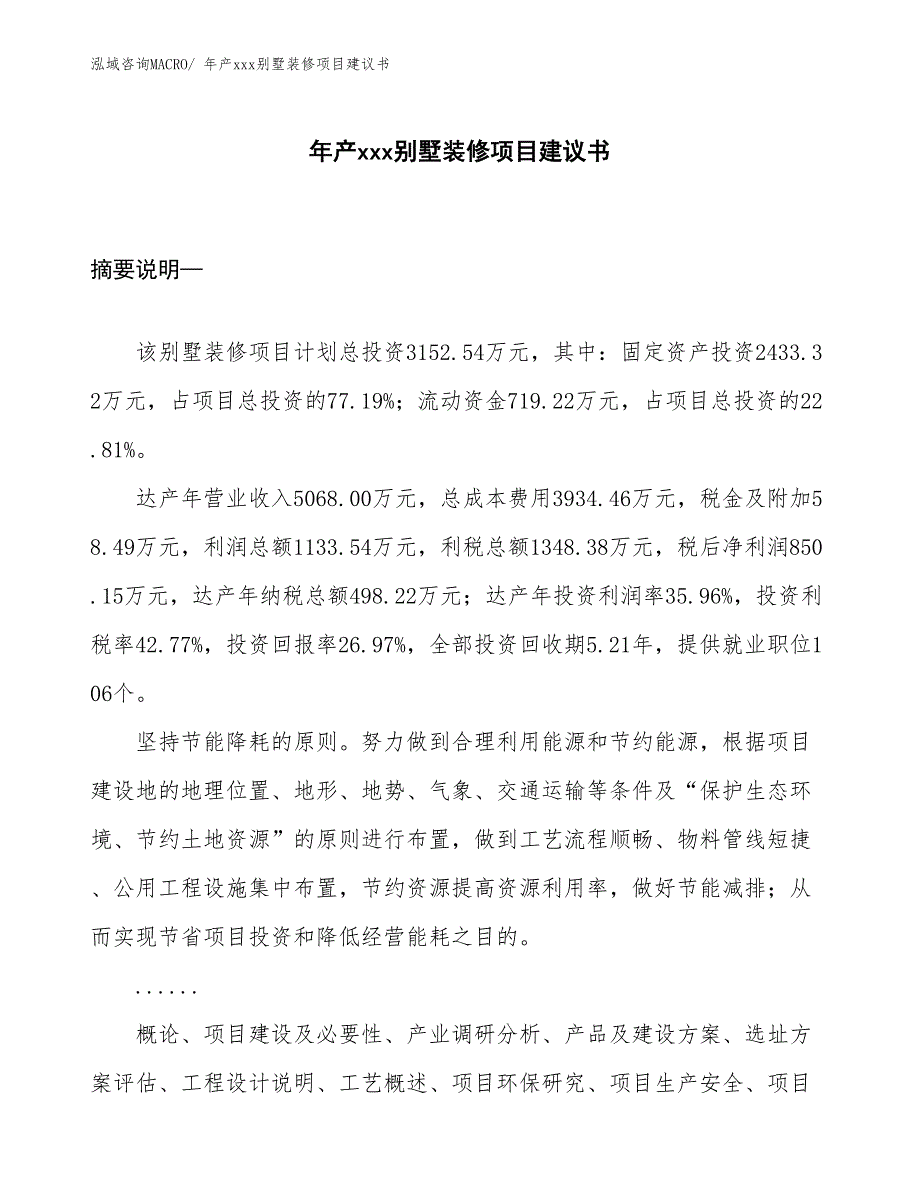 泓域咨询MACRO/ 年产xxx别墅装修项目建议书

年产xxx别墅装修项目建议书

摘要说明—

该别墅装修项目计划总投资3152.54万元，其中：固定资产投资2433.32万元，占项目总投资的77.19%；流动资金719.22万元，占项目总投资的22.81%。

达产年营业收入5068.00万元，总成本费用3934.46万元，税金及附加58.49万元，利润总额1133.54万元，利税总额1348.38万元，税后净利润850.15万元，达产年纳税总额498.22万元；达产年投资利润率35.96%，投资利税率42.77%，投资回报率26.97%，全部投资回收期5.21年，提供就业职位106个。

坚持节能降耗的原则。努力做到合理利用能源和节约能源，根据项目建设地的地理位置、地形、地势、气象、交通运输等条件及“保护生态环境、节约土地资源”的原则进行布置，做到工艺流程顺畅、物料管线短捷、公用工程设施集中布置，节约资源提高资源利用率，做好节能减排；从而实现节省项目投资和降低经营能耗之目的。

......

概论、项目建设及必要性、产业调研分析、产品及建设方案、选址方案评估、工程设计说明、工艺概述、项目环保研究、项目生产安全、项目